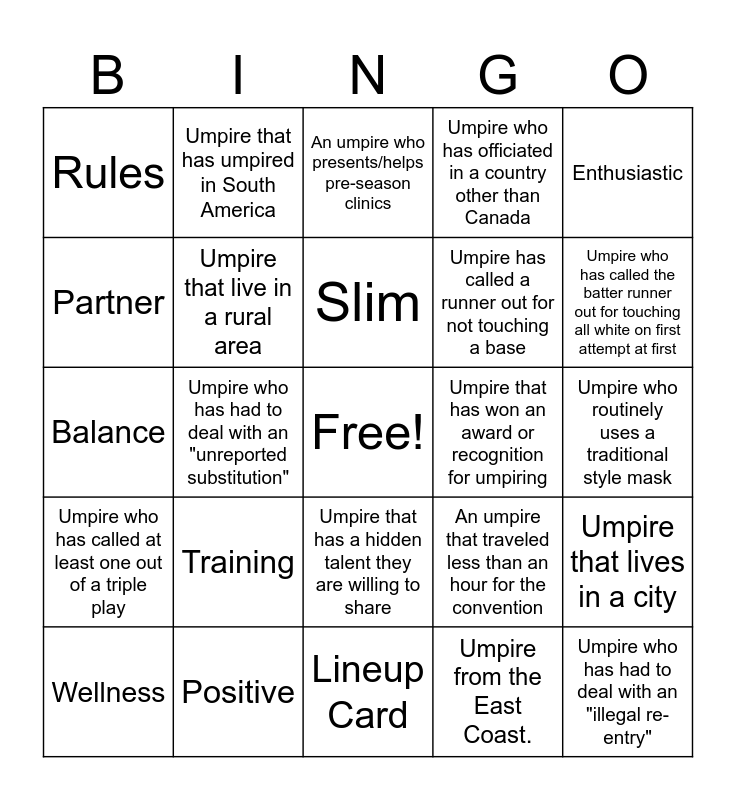 | B | I | N | G | O |
|---|---|---|---|---|
| Rules | Umpire that has umpired in South America | An umpire who presents/helps pre-season clinics | Umpire who has officiated in a country other than Canada | Enthusiastic |
| Partner | Umpire that live in a rural area | Slim | Umpire has called a runner out for not touching a base | Umpire who has called the batter runner out for touching all white on first attempt at first |
| Balance | Umpire who has had to deal with an "unreported substitution" | Free! | Umpire that has won an award or recognition for umpiring | Umpire who routinely uses a traditional style mask |
| Umpire who has called at least one out of a triple play | Training | Umpire that has a hidden talent they are willing to share | An umpire that traveled less than an hour for the convention | Umpire that lives in a city |
| Wellness | Positive | Lineup Card | Umpire from the East Coast. | Umpire who has had to deal with an "illegal re-entry" |